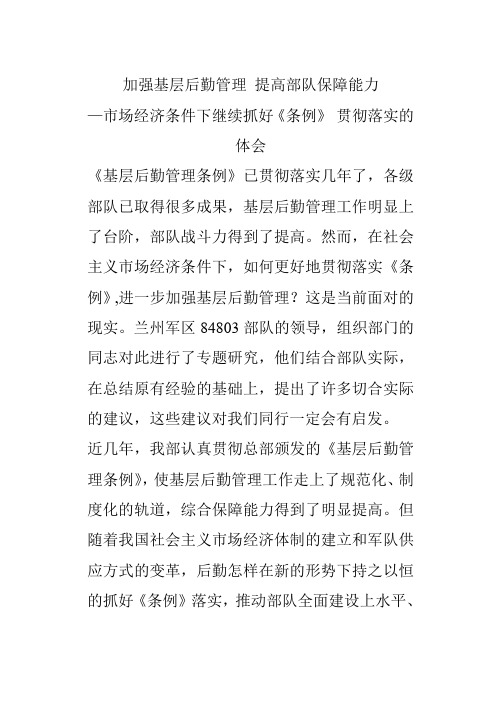 加强基层后勤管理 提高部队保障能力
—市场经济条件下继续抓好《条例》 贯彻落实的体会

《基层后勤管理条例》已贯彻落实几年了，各级部队已取得很多成果，基层后勤管理工作明显上了台阶，部队战斗力得到了提高。然而，在社会主义市场经济条件下，如何更好地贯彻落实《条例》,进一步加强基层后勤管理？这是当前面对的现实。兰州军区 84803 部队的领导，组织部门的同志对此进行了专题研究，他们结合部队实际，在总结原有经验的基础上，提出了许多切合实际的建议，这些建议对我们同行一定会有启发。

近几年，我部认真贯彻总部颁发的《基层后勤管理条例》，使基层后勤管理工作走上了规范化、制度化的轨道，综合保障能力得到了明显提高。但随着我国社会主义市场经济体制的建立和军队供应方式的变革，后勤怎样在新的形势下持之以恒的抓好《条例》落实，推动部队全面建设上水平、